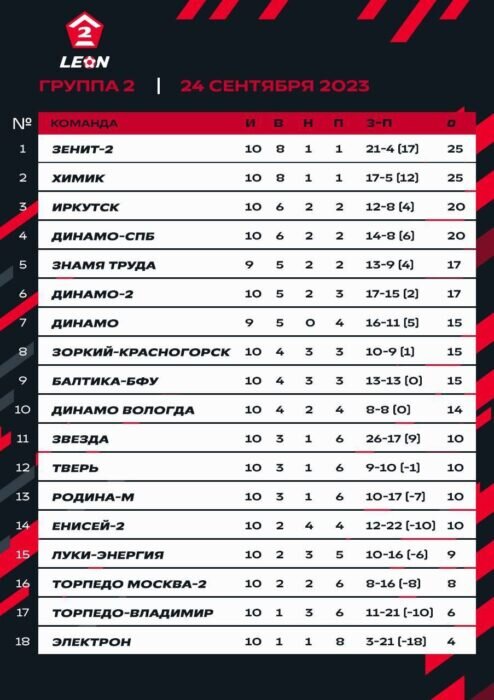 2
LEON
ГРУППА 2 | 24 СЕНТЯБРЯ 2023

| № | КОМАНДА | И | В | Н | П | З-П | О |
|---|---|---|---|---|---|---|---|
| 1 | ЗЕНИТ-2 | 10 | 8 | 1 | 1 | 21-4 (17) | 25 |
| 2 | ХИМИК | 10 | 8 | 1 | 1 | 17-5 (12) | 25 |
| 3 | ИРКУТСК | 10 | 6 | 2 | 2 | 12-8 (4) | 20 |
| 4 | ДИНАМО-СПБ | 10 | 6 | 2 | 2 | 14-8 (6) | 20 |
| 5 | ЗНАМЯ ТРУДА | 9 | 5 | 2 | 2 | 13-9 (4) | 17 |
| 6 | ДИНАМО-2 | 10 | 5 | 2 | 3 | 17-15 (2) | 17 |
| 7 | ДИНАМО | 9 | 5 | 0 | 4 | 16-11 (5) | 15 |
| 8 | ЗОРКИЙ-КРАСНОГОРСК | 10 | 4 | 3 | 3 | 10-9 (1) | 15 |
| 9 | БАЛТИКА-БФУ | 10 | 4 | 3 | 3 | 13-13 (0) | 15 |
| 10 | ДИНАМО ВОЛОГДА | 10 | 4 | 2 | 4 | 8-8 (0) | 14 |
| 11 | ЗВЕЗДА | 10 | 3 | 1 | 6 | 26-17 (9) | 10 |
| 12 | ТВЕРЬ | 10 | 3 | 1 | 6 | 9-10 (-1) | 10 |
| 13 | РОДИНА-М | 10 | 3 | 1 | 6 | 10-17 (-7) | 10 |
| 14 | ЕНИСЕЙ-2 | 10 | 2 | 4 | 4 | 12-22 (-10) | 10 |
| 15 | ЛУКИ-ЭНЕРГИЯ | 10 | 2 | 3 | 5 | 10-16 (-6) | 9 |
| 16 | ТОРПЕДО МОСКВА-2 | 10 | 2 | 2 | 6 | 8-16 (-8) | 8 |
| 17 | ТОРПЕДО-ВЛАДИМИР | 10 | 1 | 3 | 6 | 11-21 (-10) | 6 |
| 18 | ЭЛЕКТРОН | 10 | 1 | 1 | 8 | 3-21 (-18) | 4 |